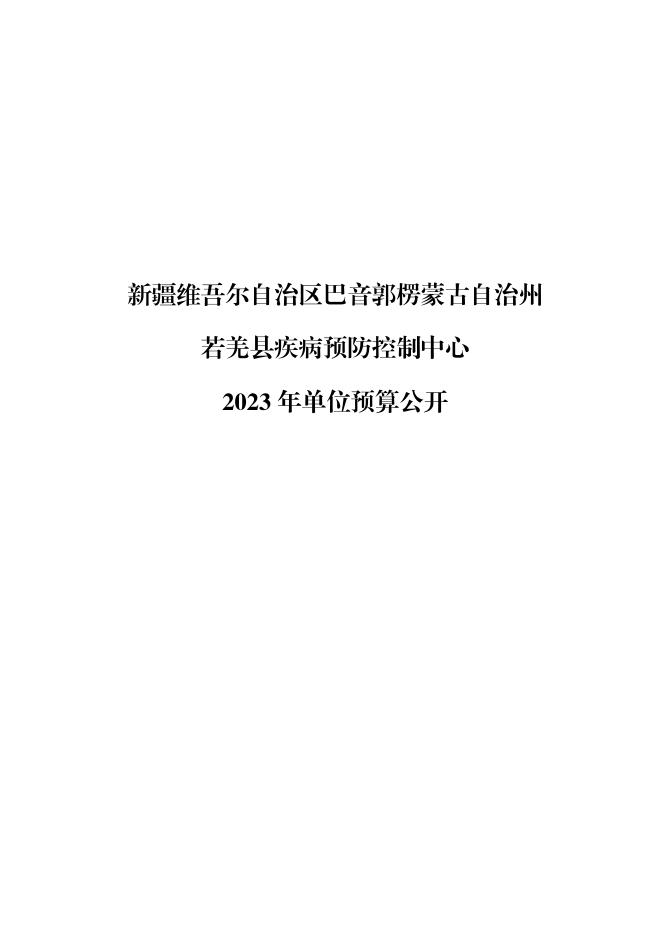 新疆维吾尔自治区巴音郭楞蒙古自治州

若羌县疾病预防控制中心

2023 年单位预算公开